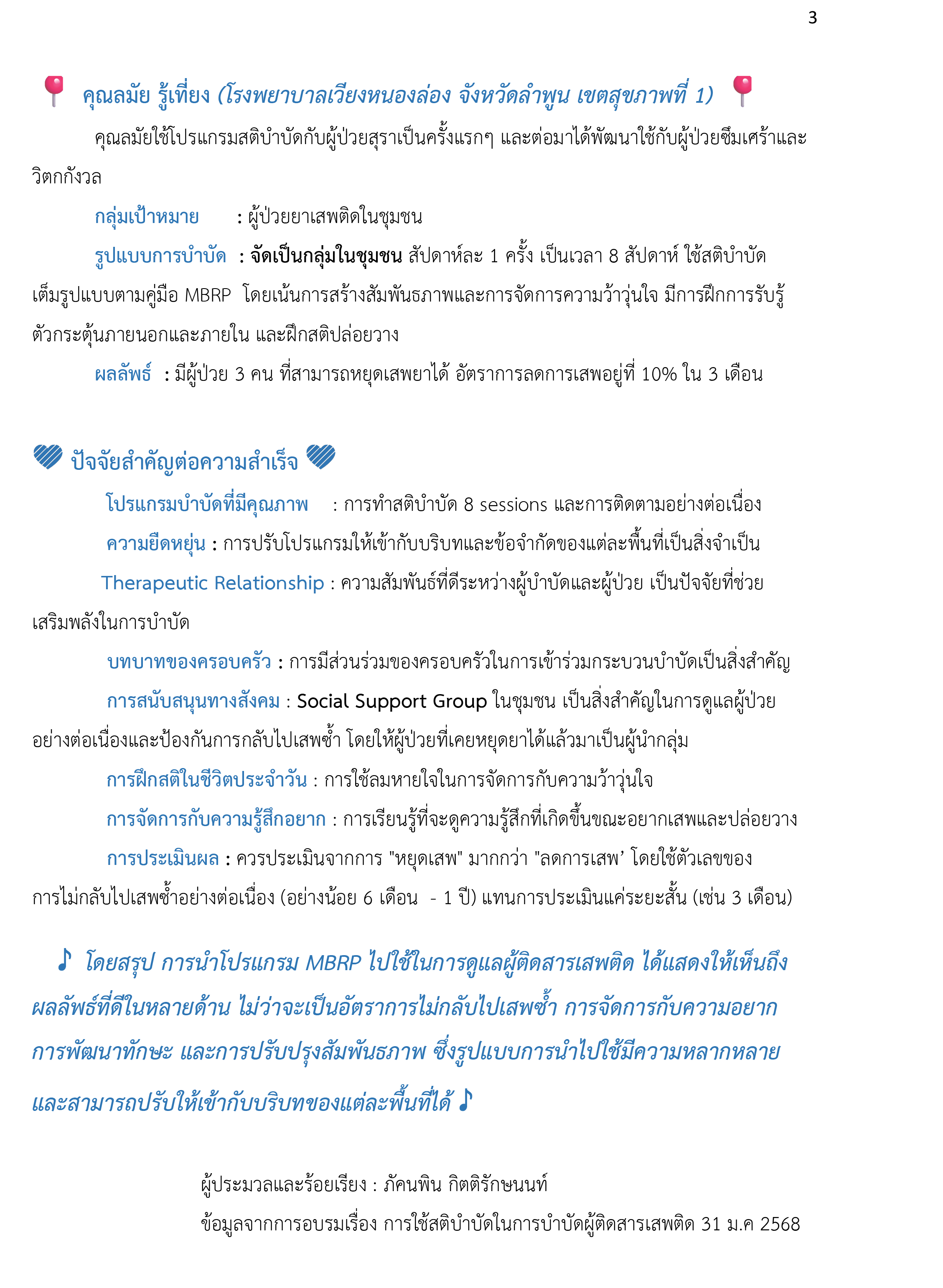 3

คุณลมัย รู้เที่ยง (โรงพยาบาลเวียงหนองล่อง จังหวัดลำพูน เขตสุขภาพที่ 1)

คุณลมัยใช้โปรแกรมสติบำบัดกับผู้ป่วยสุราเป็นครั้งแรกๆ และต่อมาได้พัฒนาใช้กับผู้ป่วยซึมเศร้าและวิตกกังวล

กลุ่มเป้าหมาย : ผู้ป่วยยาเสพติดในชุมชน

รูปแบบการบำบัด : จัดเป็นกลุ่มในชุมชน สัปดาห์ละ 1 ครั้ง เป็นเวลา 8 สัปดาห์ ใช้สติบำบัดเต็มรูปแบบตามคู่มือ MBRP โดยเน้นการสร้างสัมพันธภาพและการจัดการความว้าวุ่นใจ มีการฝึกการรับรู้ตัวกระตุ้นภายนอกและภายใน และฝึกสติปล่อยวาง

ผลลัพธ์ : มีผู้ป่วย 3 คน ที่สามารถหยุดเสพยาได้ อัตราการลดการเสพอยู่ที่ 10% ใน 3 เดือน

ปัจจัยสำคัญต่อความสำเร็จ

โปรแกรมบำบัดที่มีคุณภาพ : การทำสติบำบัด 8 sessions และการติดตามอย่างต่อเนื่อง

ความยืดหยุ่น : การปรับโปรแกรมให้เข้ากับบริบทและข้อจำกัดของแต่ละพื้นที่เป็นสิ่งจำเป็น

Therapeutic Relationship : ความสัมพันธ์ที่ดีระหว่างผู้บำบัดและผู้ป่วย เป็นปัจจัยที่ช่วยเสริมพลังในการบำบัด

บทบาทของครอบครัว : การมีส่วนร่วมของครอบครัวในการเข้าร่วมกระบวนบำบัดเป็นสิ่งสำคัญ

การสนับสนุนทางสังคม : Social Support Group ในชุมชน เป็นสิ่งสำคัญในการดูแลผู้ป่วยอย่างต่อเนื่องและป้องกันการกลับไปเสพซ้ำ โดยให้ผู้ป่วยที่เคยหยุดยาได้แล้วมาเป็นผู้นำกลุ่ม

การฝึกสติในชีวิตประจำวัน : การใช้ลมหายใจในการจัดการกับความว้าวุ่นใจ

การจัดการกับความรู้สึกอยาก : การเรียนรู้ที่จะดูความรู้สึกที่เกิดขึ้นขณะอยากเสพและปล่อยวาง

การประเมินผล : ควรประเมินจากการ "หยุดเสพ" มากกว่า "ลดการเสพ' โดยใช้ตัวเลขของการไม่กลับไปเสพซ้ำอย่างต่อเนื่อง (อย่างน้อย 6 เดือน - 1 ปี) แทนการประเมินแค่ระยะสั้น (เช่น 3 เดือน)

♪ โดยสรุป การนำโปรแกรม MBRP ไปใช้ในการดูแลผู้ติดสารเสพติด ได้แสดงให้เห็นถึงผลลัพธ์ที่ดีในหลายด้าน ไม่ว่าจะเป็นอัตราการไม่กลับไปเสพซ้ำ การจัดการกับความอยาก การพัฒนาทักษะ และการปรับปรุงสัมพันธภาพ ซึ่งรูปแบบการนำไปใช้มีความหลากหลายและสามารถปรับให้เข้ากับบริบทของแต่ละพื้นที่ได้ ♪

ผู้ประมวลและร้อยเรียง : ภัคนพิน กิตติรักษนนท์

ข้อมูลจากการอบรมเรื่อง การใช้สติบำบัดในการบำบัดผู้ติดสารเสพติด 31 ม.ค 2568